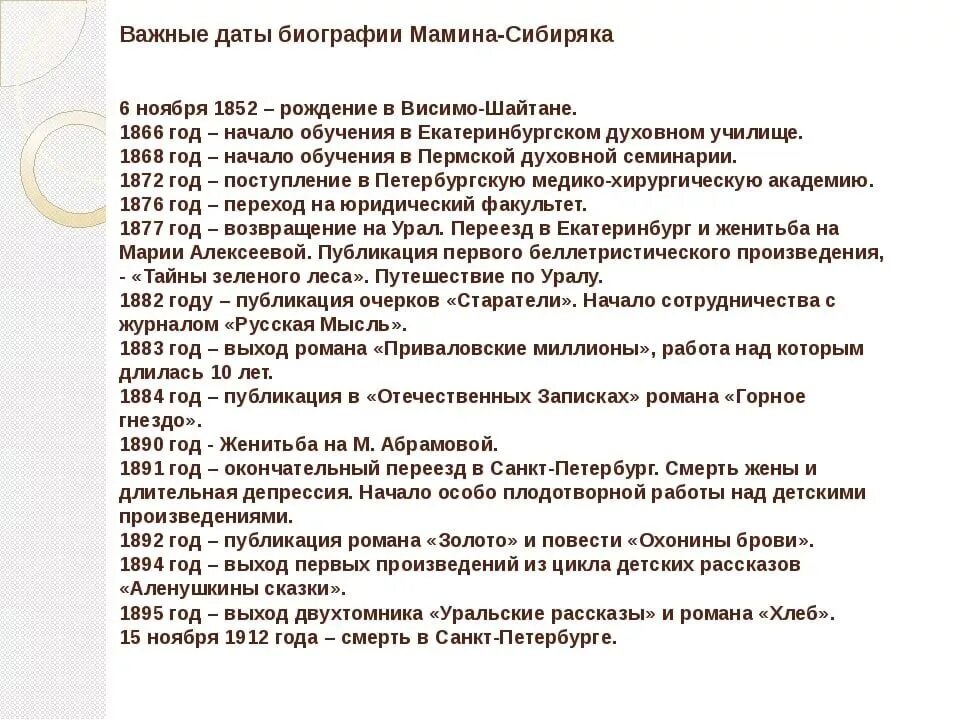 Важные даты биографии Мамина-Сибиряка

6 ноября 1852 – рождение в Висимо-Шайтане.
1866 год – начало обучения в Екатеринбургском духовном училище.
1868 год – начало обучения в Пермской духовной семинарии.
1872 год – поступление в Петербургскую медико-хирургическую академию.
1876 год – переход на юридический факультет.
1877 год – возвращение на Урал. Переезд в Екатеринбург и женитьба на Марии Алексеевой. Публикация первого беллетристического произведения, - «Тайны зеленого леса». Путешествие по Уралу.
1882 году – публикация очерков «Старатели». Начало сотрудничества с журналом «Русская Мысль».
1883 год – выход романа «Приваловские миллионы», работа над которым длилась 10 лет.
1884 год – публикация в «Отечественных Записках» романа «Горное гнездо».
1890 год - Женитьба на М. Абрамовой.
1891 год – окончательный переезд в Санкт-Петербург. Смерть жены и длительная депрессия. Начало особо плодотворной работы над детскими произведениями.
1892 год – публикация романа «Золото» и повести «Охонины брови».
1894 год – выход первых произведений из цикла детских рассказов «Аленушкины сказки».
1895 год – выход двухтомника «Уральские рассказы» и романа «Хлеб».
15 ноября 1912 года – смерть в Санкт-Петербурге.